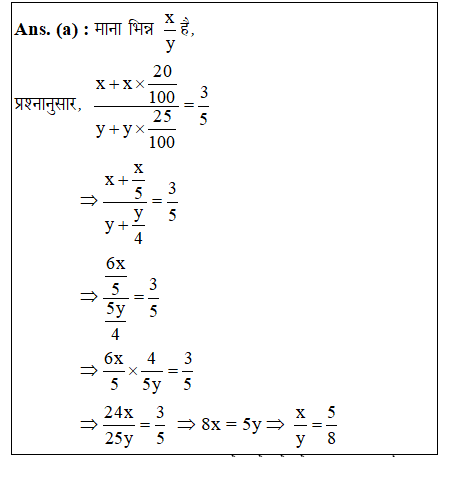 **Ans. (a) :** माना भिन्न $\frac{x}{y}$ है,

प्रश्नानुसार, $\frac{x + x \times \frac{20}{100}}{y + y \times \frac{25}{100}} = \frac{3}{5}$

$\Rightarrow \frac{x + \frac{x}{5}}{y + \frac{y}{4}} = \frac{3}{5}$

$\Rightarrow \frac{\frac{6x}{5}}{\frac{5y}{4}} = \frac{3}{5}$

$\Rightarrow \frac{6x}{5} \times \frac{4}{5y} = \frac{3}{5}$

$\Rightarrow \frac{24x}{25y} = \frac{3}{5} \Rightarrow 8x = 5y \Rightarrow \frac{x}{y} = \frac{5}{8}$